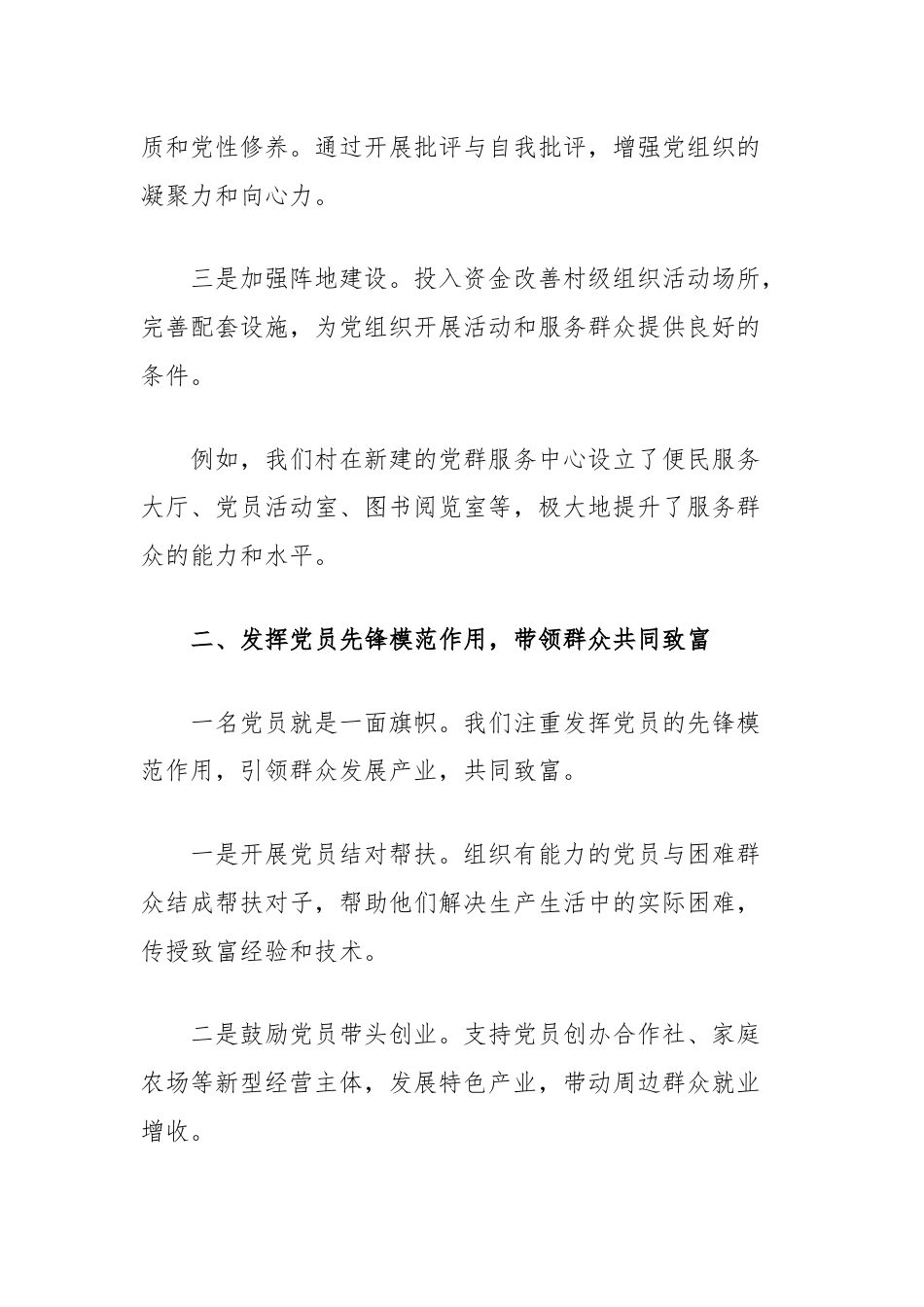 质和党性修养。通过开展批评与自我批评，增强党组织的凝聚力和向心力。

三是加强阵地建设。投入资金改善村级组织活动场所，完善配套设施，为党组织开展活动和服务群众提供良好的条件。

例如，我们村在新建的党群服务中心设立了便民服务大厅、党员活动室、图书阅览室等，极大地提升了服务群众的能力和水平。

二、发挥党员先锋模范作用，带领群众共同致富

一名党员就是一面旗帜。我们注重发挥党员的先锋模范作用，引领群众发展产业，共同致富。

一是开展党员结对帮扶。组织有能力的党员与困难群众结成帮扶对子，帮助他们解决生产生活中的实际困难，传授致富经验和技术。

二是鼓励党员带头创业。支持党员创办合作社、家庭农场等新型经营主体，发展特色产业，带动周边群众就业增收。